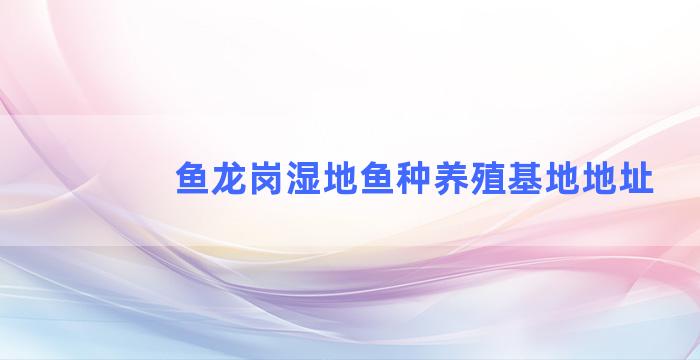 鱼龙岗湿地鱼种养殖基地地址